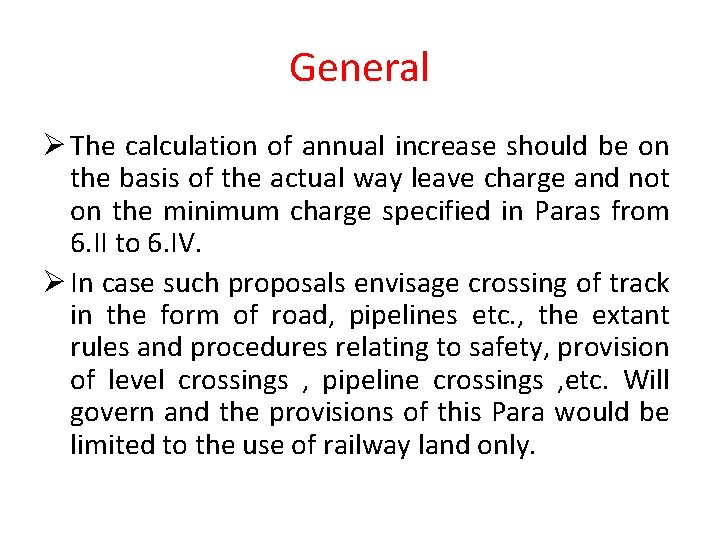 General

➢ The calculation of annual increase should be on the basis of the actual way leave charge and not on the minimum charge specified in Paras from 6.II to 6.IV.

➢ In case such proposals envisage crossing of track in the form of road, pipelines etc., the extant rules and procedures relating to safety, provision of level crossings , pipeline crossings ,etc. Will govern and the provisions of this Para would be limited to the use of railway land only.